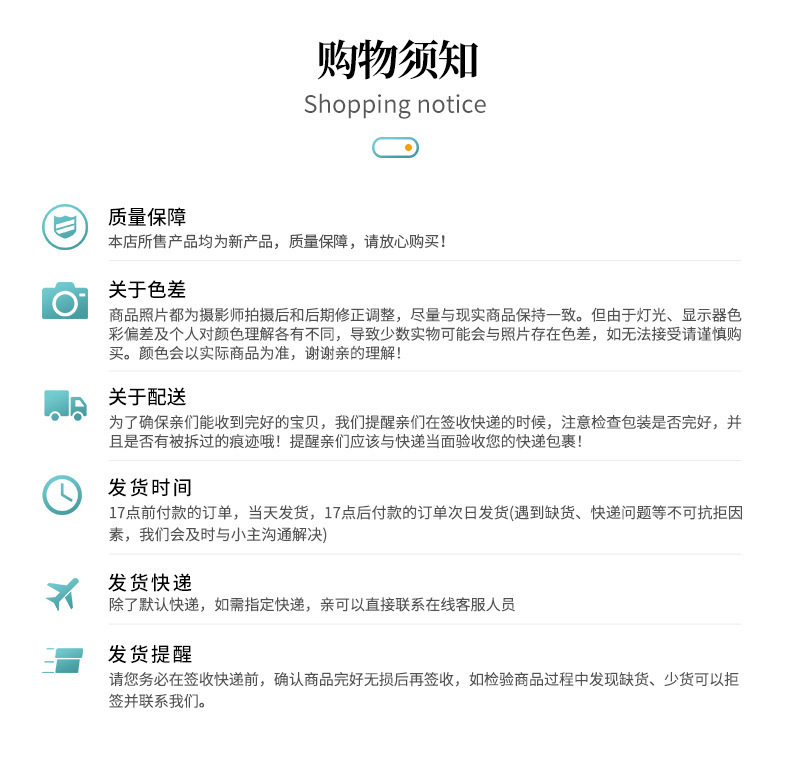 购物须知
Shopping notice

质量保障
本店所售产品均为新产品，质量保障，请放心购买！

关于色差
商品照片都为摄影师拍摄后和后期修正调整，尽量与现实商品保持一致。但由于灯光、显示器色彩偏差及个人对颜色理解各有不同，导致少数实物可能会与照片存在色差，如无法接受请谨慎购买。颜色会以实际商品为准，谢谢亲的理解！

关于配送
为了确保亲们能收到完好的宝贝，我们提醒亲们在签收快递的时候，注意检查包装是否完好，并且是否有被拆过的痕迹哦！提醒亲们应该与快递当面验收您的快递包裹！

发货时间
17点前付款的订单，当天发货，17点后付款的订单次日发货(遇到缺货、快递问题等不可抗拒因素，我们会及时与小主沟通解决)

发货快递
除了默认快递，如需指定快递，亲可以直接联系在线客服人员

发货提醒
请您务必在签收快递前，确认商品完好无损后再签收，如检验商品过程中发现缺货、少货可以拒签并联系我们。